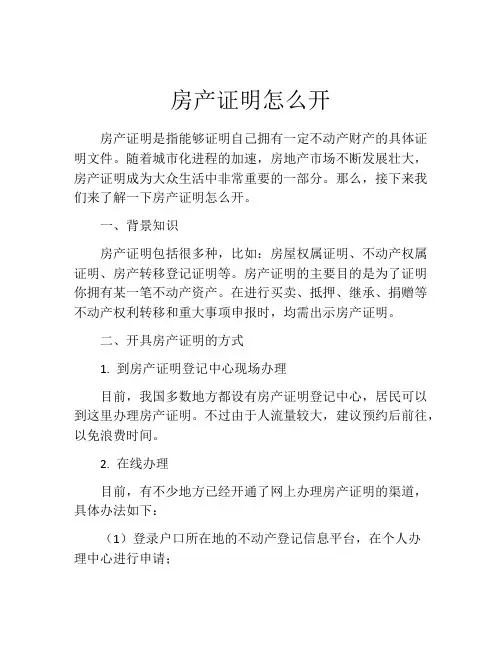 房产证明怎么开

房产证明是指能够证明自己拥有一定不动产财产的具体证明文件。随着城市化进程的加速，房地产市场不断发展壮大，房产证明成为大众生活中非常重要的一部分。那么，接下来我们来了解一下房产证明怎么开。

一、背景知识

房产证明包括很多种，比如：房屋权属证明、不动产权属证明、房产转移登记证明等。房产证明的主要目的是为了证明你拥有某一笔不动产资产。在进行买卖、抵押、继承、捐赠等不动产权利转移和重大事项申报时，均需出示房产证明。

二、开具房产证明的方式

1. 到房产证明登记中心现场办理

目前，我国多数地方都设有房产证明登记中心，居民可以到这里办理房产证明。不过由于人流量较大，建议预约后前往，以免浪费时间。

2. 在线办理

目前，有不少地方已经开通了网上办理房产证明的渠道，具体办法如下：

（1）登录户口所在地的不动产登记信息平台，在个人办理中心进行申请；